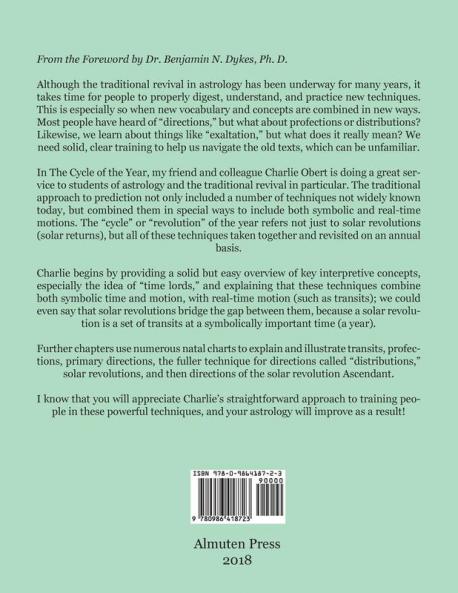 From the Foreword by Dr. Benjamin N. Dykes, Ph. D.

Although the traditional revival in astrology has been underway for many years, it takes time for people to properly digest, understand, and practice new techniques. This is especially so when new vocabulary and concepts are combined in new ways. Most people have heard of "directions," but what about profections or distributions? Likewise, we learn about things like "exaltation," but what does it really mean? We need solid, clear training to help us navigate the old texts, which can be unfamiliar.

In The Cycle of the Year, my friend and colleague Charlie Obert is doing a great service to students of astrology and the traditional revival in particular. The traditional approach to prediction not only included a number of techniques not widely known today, but combined them in special ways to include both symbolic and real-time motions. The "cycle" or "revolution" of the year refers not just to solar revolutions (solar returns), but all of these techniques taken together and revisited on an annual basis.

Charlie begins by providing a solid but easy overview of key interpretive concepts, especially the idea of "time lords," and explaining that these techniques combine both symbolic time and motion, with real-time motion (such as transits); we could even say that solar revolutions bridge the gap between them, because a solar revolution is a set of transits at a symbolically important time (a year).

Further chapters use numerous natal charts to explain and illustrate transits, profections, primary directions, the fuller technique for directions called "distributions," solar revolutions, and then directions of the solar revolution Ascendant.

I know that you will appreciate Charlie's straightforward approach to training people in these powerful techniques, and your astrology will improve as a result!

ISBN 978-0-9864187-2-3
90000
9 780986 418723

Almuten Press
2018